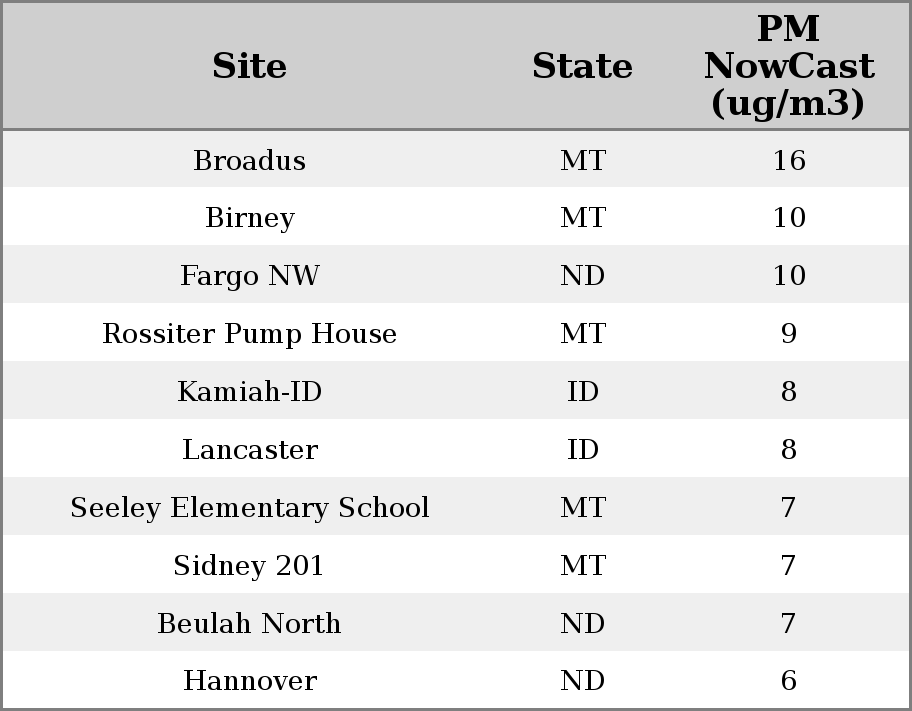 | Site | State | PM NowCast (ug/m3) |
|---|---|---|
| Broadus | MT | 16 |
| Birney | MT | 10 |
| Fargo NW | ND | 10 |
| Rossiter Pump House | MT | 9 |
| Kamiah-ID | ID | 8 |
| Lancaster | ID | 8 |
| Seeley Elementary School | MT | 7 |
| Sidney 201 | MT | 7 |
| Beulah North | ND | 7 |
| Hannover | ND | 6 |